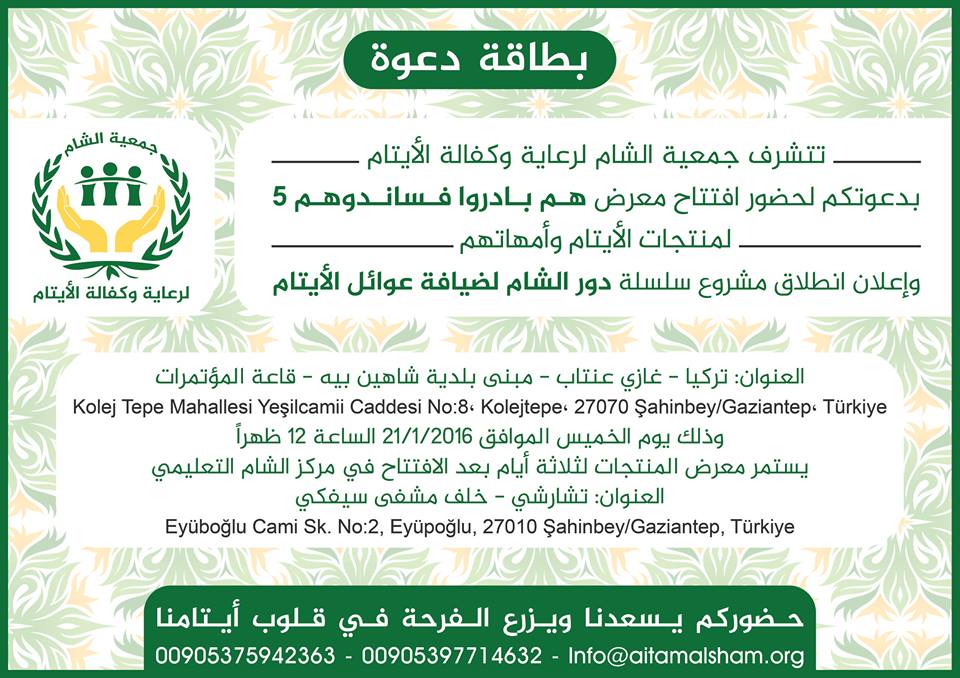 بطاقة دعوة

جمعية الشام
لرعاية وكفالة الأيتام

تتشرف جمعية الشام لرعاية وكفالة الأيتام

بدعوتكم لحضور افتتاح معرض هم بادروا فساندوهم 5

لمنتجات الأيتام وأمهاتهم

وإعلان انطلاق مشروع سلسلة دور الشام لضيافة عوائل الأيتام

العنوان: تركيا - غازي عنتاب - مبنى بلدية شاهين بيه - قاعة المؤتمرات
Kolej Tepe Mahallesi Yeşilcamii Caddesi No:8، Kolejtepe، 27070 Şahinbey/Gaziantep، Türkiye
وذلك يوم الخميس الموافق 21/1/2016 الساعة 12 ظهراً
يستمر معرض المنتجات لثلاثة أيام بعد الافتتاح في مركز الشام التعليمي
العنوان: تشارشي - خلف مشفى سيفكي
Eyüboğlu Cami Sk. No:2, Eyüpoğlu, 27010 Şahinbey/Gaziantep, Türkiye

حضوركم يسعدنا ويزرع الفرحة في قلوب أيتامنا
00905375942363 - 00905397714632 - Info@aitamalsham.org